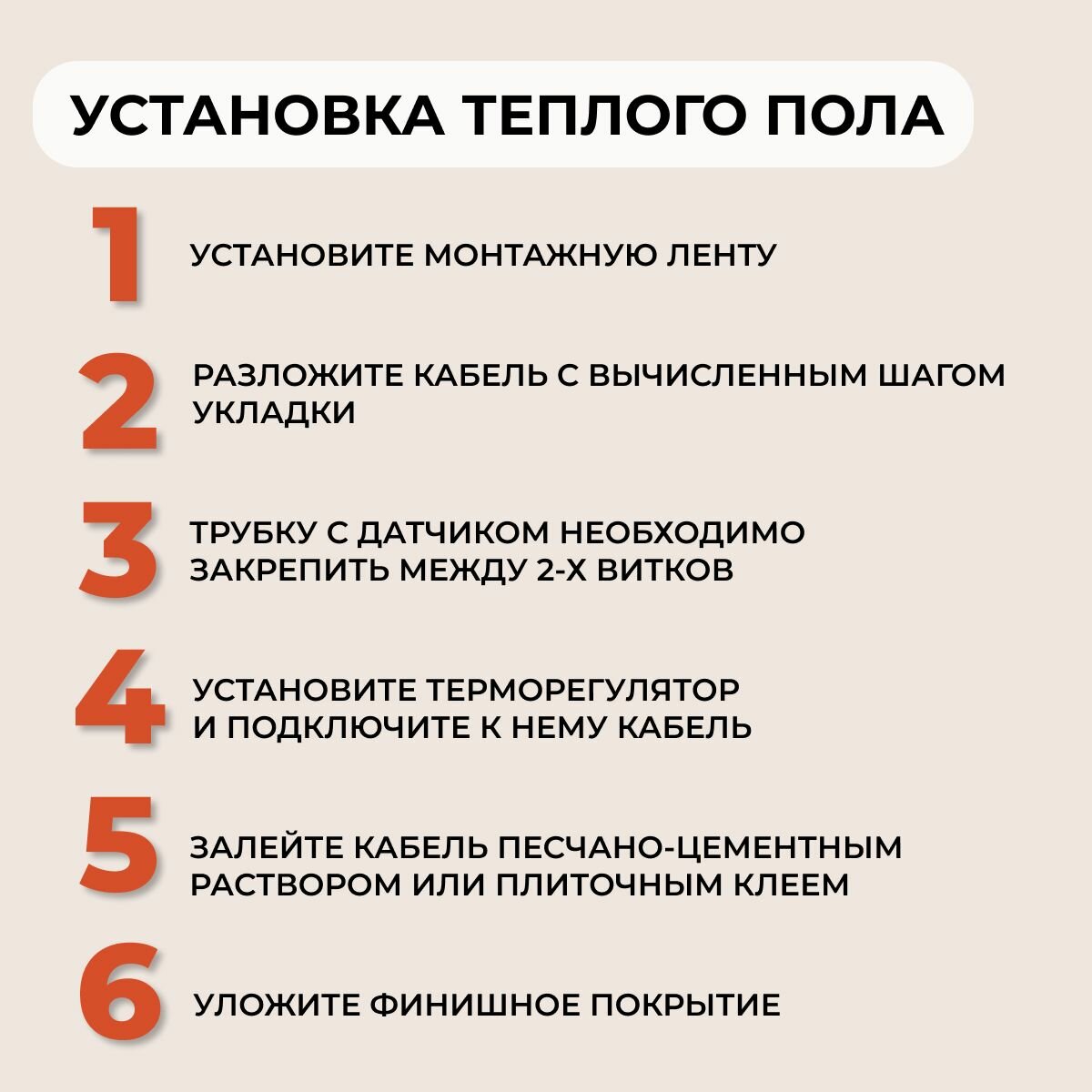 УСТАНОВКА ТЕПЛОГО ПОЛА

1 УСТАНОВИТЕ МОНТАЖНУЮ ЛЕНТУ

2 РАЗЛОЖИТЕ КАБЕЛЬ С ВЫЧИСЛЕННЫМ ШАГОМ УКЛАДКИ

3 ТРУБКУ С ДАТЧИКОМ НЕОБХОДИМО ЗАКРЕПИТЬ МЕЖДУ 2-Х ВИТКОВ

4 УСТАНОВИТЕ ТЕРМОРЕГУЛЯТОР И ПОДКЛЮЧИТЕ К НЕМУ КАБЕЛЬ

5 ЗАЛЕЙТЕ КАБЕЛЬ ПЕСЧАНО-ЦЕМЕНТНЫМ РАСТВОРОМ ИЛИ ПЛИТОЧНЫМ КЛЕЕМ

6 УЛОЖИТЕ ФИНИШНОЕ ПОКРЫТИЕ